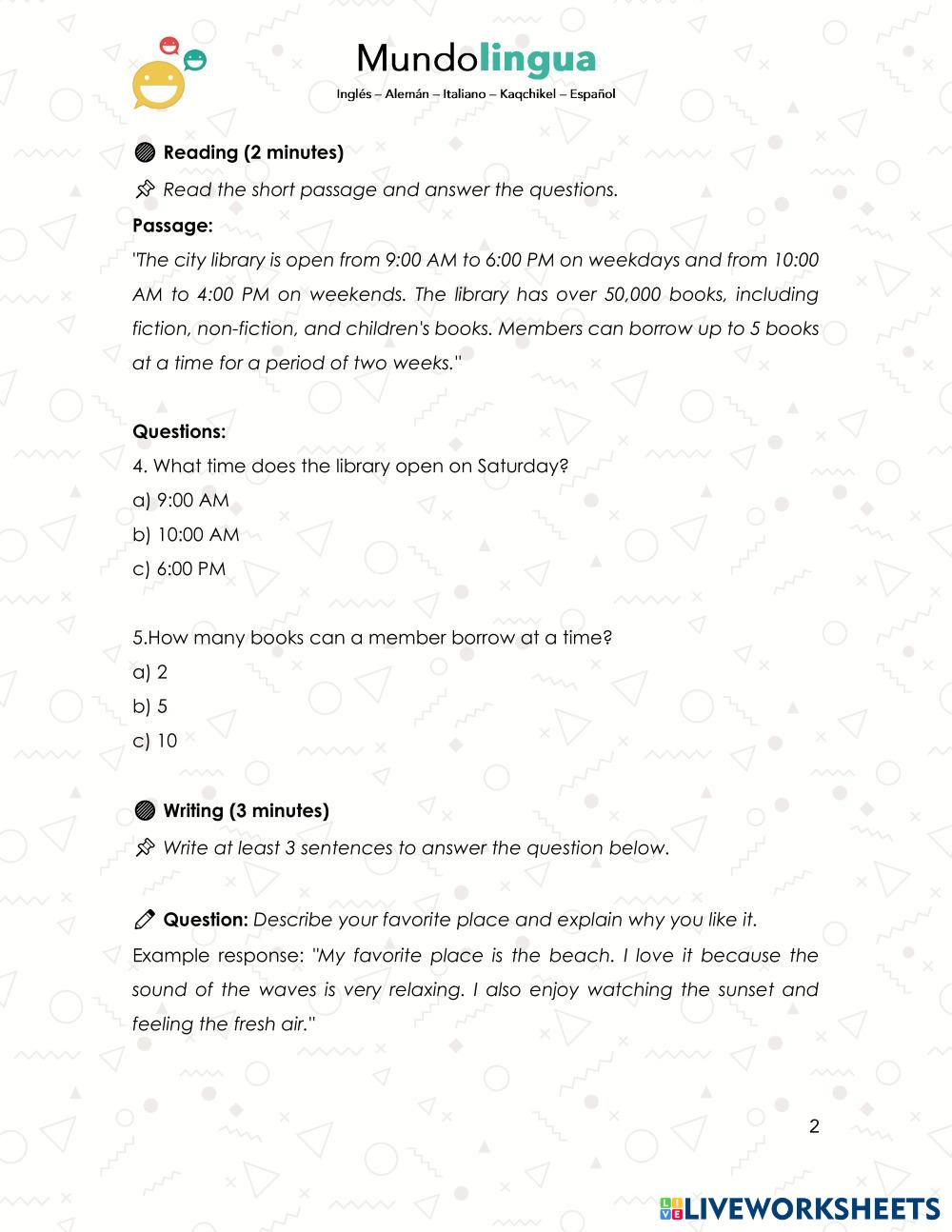 Mundolingua
Inglés – Alemán – Italiano – Kaqchikel – Español

Reading (2 minutes)

Read the short passage and answer the questions.

Passage:

"The city library is open from 9:00 AM to 6:00 PM on weekdays and from 10:00 AM to 4:00 PM on weekends. The library has over 50,000 books, including fiction, non-fiction, and children's books. Members can borrow up to 5 books at a time for a period of two weeks."

Questions:

4. What time does the library open on Saturday?
a) 9:00 AM
b) 10:00 AM
c) 6:00 PM

5.How many books can a member borrow at a time?
a) 2
b) 5
c) 10

Writing (3 minutes)

Write at least 3 sentences to answer the question below.

Question: Describe your favorite place and explain why you like it.
Example response: "My favorite place is the beach. I love it because the sound of the waves is very relaxing. I also enjoy watching the sunset and feeling the fresh air."

2

LIVEWORKSHEETS